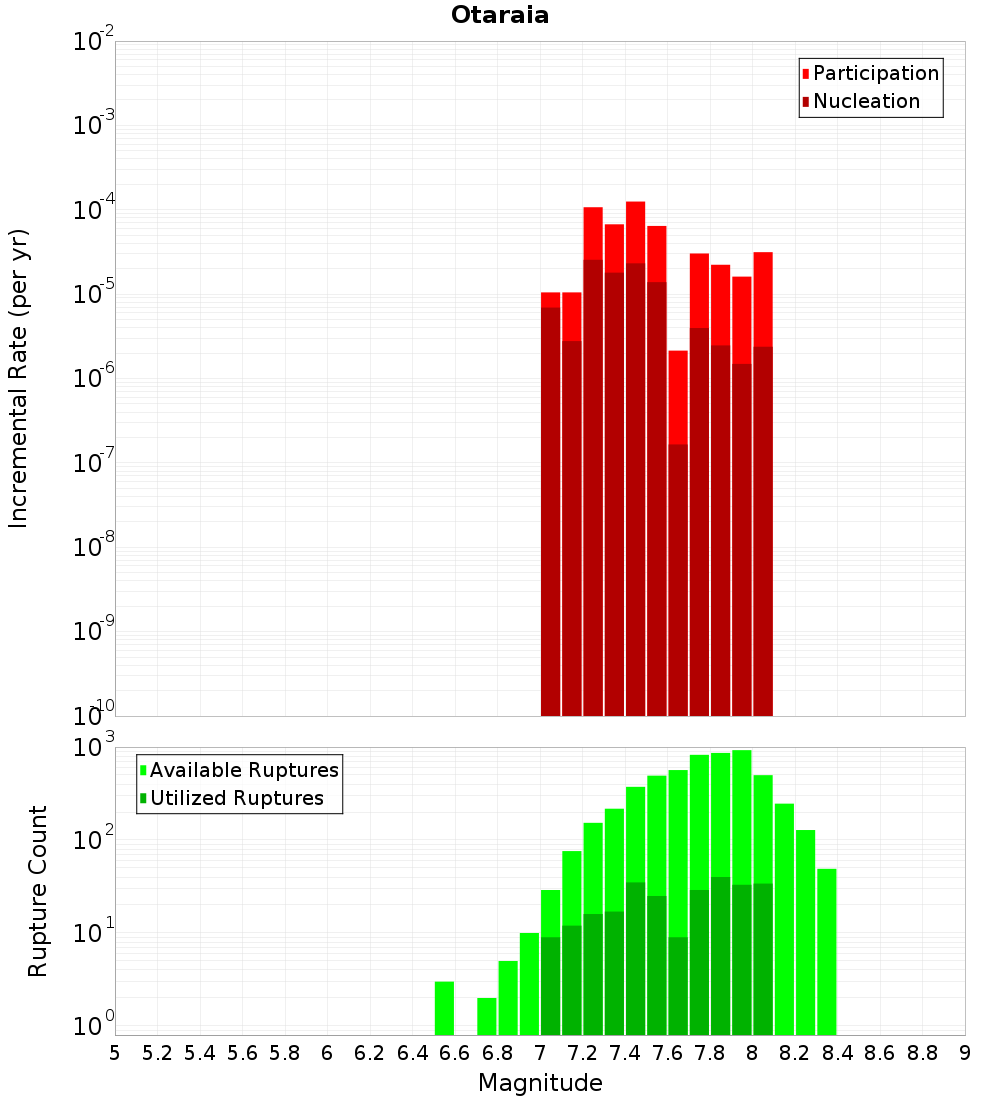 Otaraia

Participation
Nucleation

Incremental Rate (per yr)

$10^{-2}$
$10^{-3}$
$10^{-4}$
$10^{-5}$
$10^{-6}$
$10^{-7}$
$10^{-8}$
$10^{-9}$
$10^{-10}$

Available Ruptures
Utilized Ruptures

Rupture Count

$10^{3}$
$10^{2}$
$10^{1}$
$10^{0}$

5 5.2 5.4 5.6 5.8 6 6.2 6.4 6.6 6.8 7 7.2 7.4 7.6 7.8 8 8.2 8.4 8.6 8.8 9

Magnitude